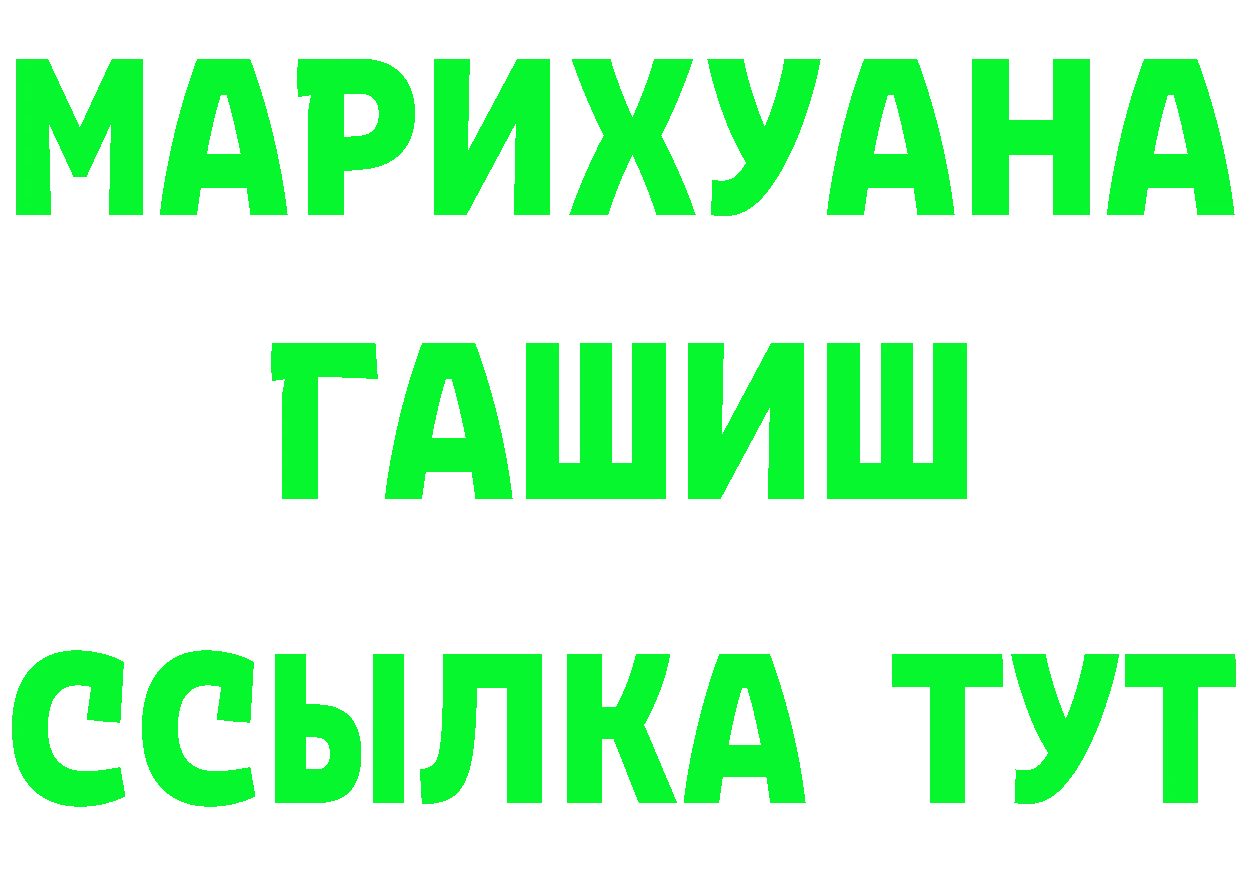 МАРИХУАНА
ГАШИШ
ССЫЛКА ТУТ